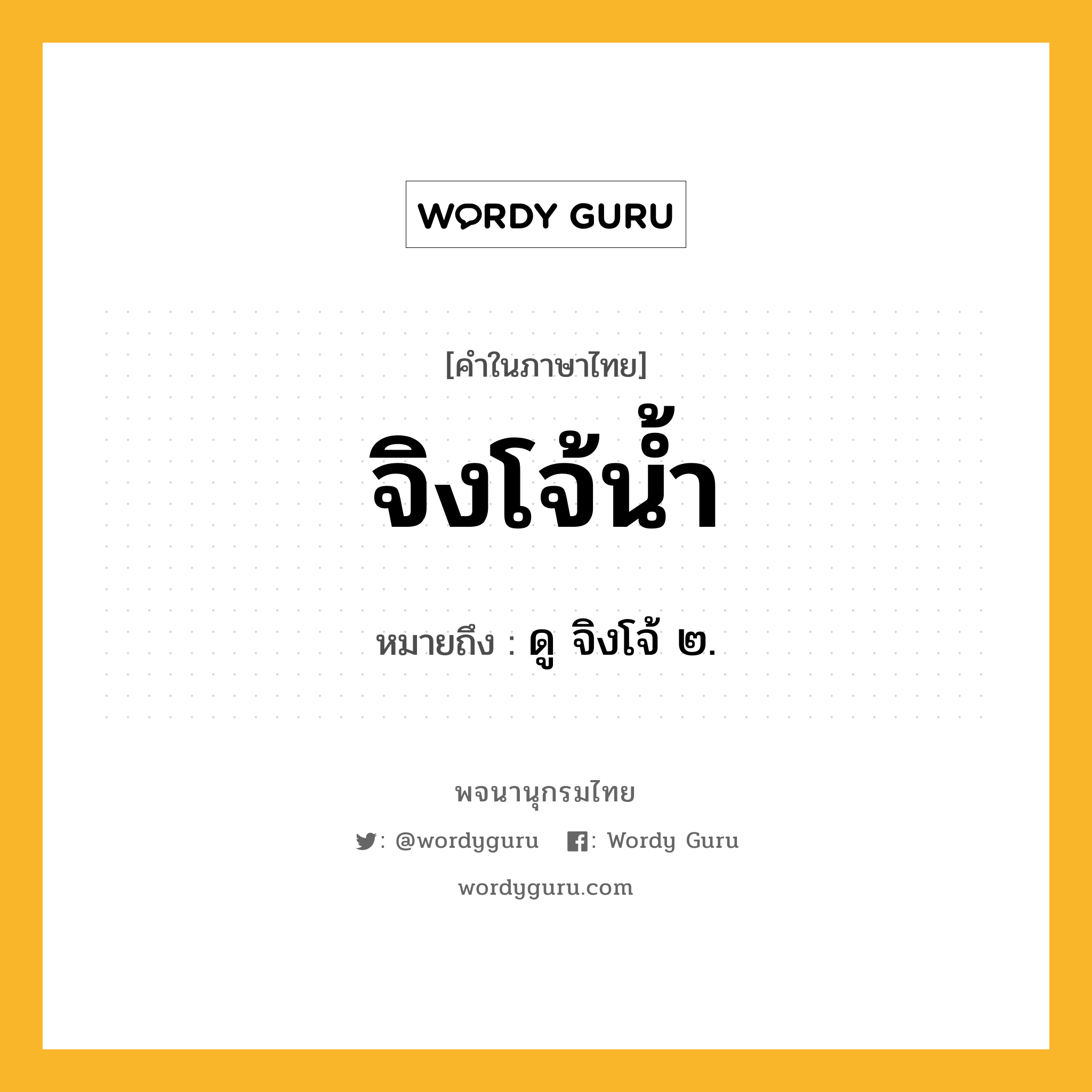 WORDY GURU

[คำในภาษาไทย]

จิงโจ้น้ำ

หมายถึง : ดู จิงโจ้ ๒.

พจนานุกรมไทย

: @wordyguru : Wordy Guru

wordyguru.com